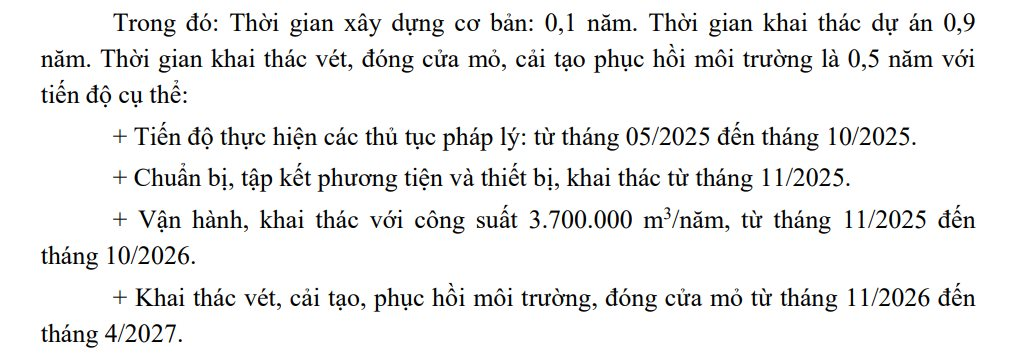 Trong đó: Thời gian xây dựng cơ bản: 0,1 năm. Thời gian khai thác dự án 0,9 năm. Thời gian khai thác vét, đóng cửa mỏ, cải tạo phục hồi môi trường là 0,5 năm với tiến độ cụ thể:

+ Tiến độ thực hiện các thủ tục pháp lý: từ tháng 05/2025 đến tháng 10/2025.

+ Chuẩn bị, tập kết phương tiện và thiết bị, khai thác từ tháng 11/2025.

+ Vận hành, khai thác với công suất 3.700.000 $m^3$/năm, từ tháng 11/2025 đến tháng 10/2026.

+ Khai thác vét, cải tạo, phục hồi môi trường, đóng cửa mỏ từ tháng 11/2026 đến tháng 4/2027.